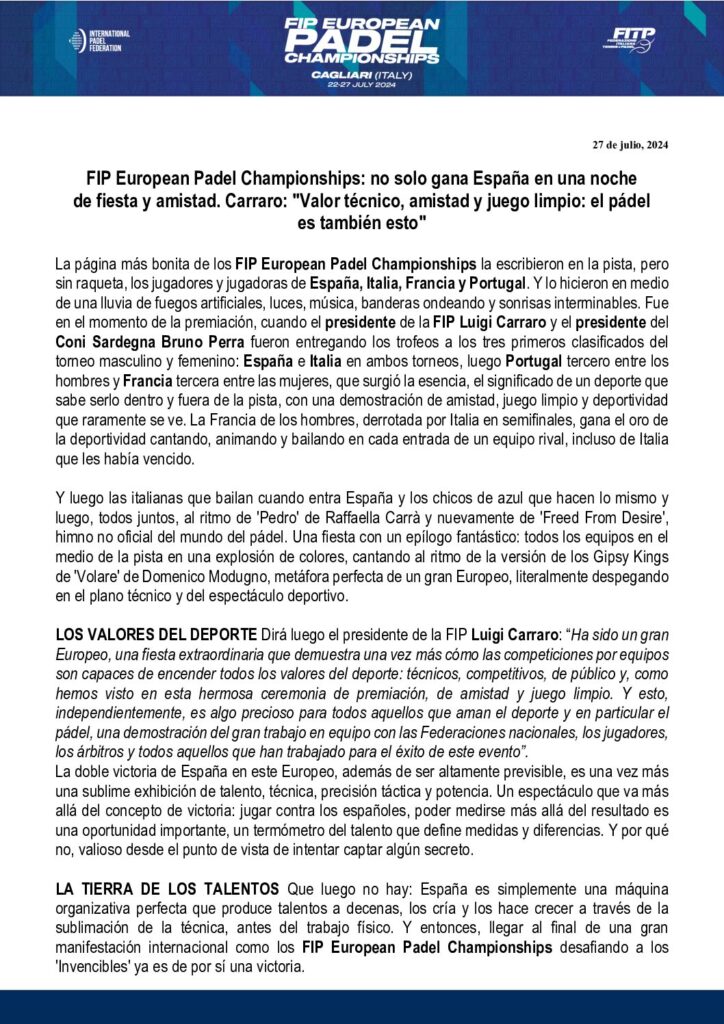 INTERNATIONAL PADEL FEDERATION

FIP EUROPEAN PADEL CHAMPIONSHIPS
CAGLIARI (ITALY)
22-27 JULY 2024

FITP

27 de julio, 2024

FIP European Padel Championships: no solo gana España en una noche de fiesta y amistad. Carraro: "Valor técnico, amistad y juego limpio: el pádel es también esto"

La página más bonita de los FIP European Padel Championships la escribieron en la pista, pero sin raqueta, los jugadores y jugadoras de España, Italia, Francia y Portugal. Y lo hicieron en medio de una lluvia de fuegos artificiales, luces, música, banderas ondeando y sonrisas interminables. Fue en el momento de la premiación, cuando el presidente de la FIP Luigi Carraro y el presidente del Coni Sardegna Bruno Perra fueron entregando los trofeos a los tres primeros clasificados del torneo masculino y femenino: España e Italia en ambos torneos, luego Portugal tercero entre los hombres y Francia tercera entre las mujeres, que surgió la esencia, el significado de un deporte que sabe serlo dentro y fuera de la pista, con una demostración de amistad, juego limpio y deportividad que raramente se ve. La Francia de los hombres, derrotada por Italia en semifinales, gana el oro de la deportividad cantando, animando y bailando en cada entrada de un equipo rival, incluso de Italia que les había vencido.

Y luego las italianas que bailan cuando entra España y los chicos de azul que hacen lo mismo y luego, todos juntos, al ritmo de 'Pedro' de Raffaella Carrà y nuevamente de 'Freed From Desire', himno no oficial del mundo del pádel. Una fiesta con un epílogo fantástico: todos los equipos en el medio de la pista en una explosión de colores, cantando al ritmo de la versión de los Gipsy Kings de 'Volare' de Domenico Modugno, metáfora perfecta de un gran Europeo, literalmente despegando en el plano técnico y del espectáculo deportivo.

LOS VALORES DEL DEPORTE Dirá luego el presidente de la FIP Luigi Carraro: “Ha sido un gran Europeo, una fiesta extraordinaria que demuestra una vez más cómo las competiciones por equipos son capaces de encender todos los valores del deporte: técnicos, competitivos, de público y, como hemos visto en esta hermosa ceremonia de premiación, de amistad y juego limpio. Y esto, independientemente, es algo precioso para todos aquellos que aman el deporte y en particular el pádel, una demostración del gran trabajo en equipo con las Federaciones nacionales, los jugadores, los árbitros y todos aquellos que han trabajado para el éxito de este evento”.
La doble victoria de España en este Europeo, además de ser altamente previsible, es una vez más una sublime exhibición de talento, técnica, precisión táctica y potencia. Un espectáculo que va más allá del concepto de victoria: jugar contra los españoles, poder medirse más allá del resultado es una oportunidad importante, un termómetro del talento que define medidas y diferencias. Y por qué no, valioso desde el punto de vista de intentar captar algún secreto.

LA TIERRA DE LOS TALENTOS Que luego no hay: España es simplemente una máquina organizativa perfecta que produce talentos a decenas, los cría y los hace crecer a través de la sublimación de la técnica, antes del trabajo físico. Y entonces, llegar al final de una gran manifestación internacional como los FIP European Padel Championships desafiando a los 'Invencibles' ya es de por sí una victoria.